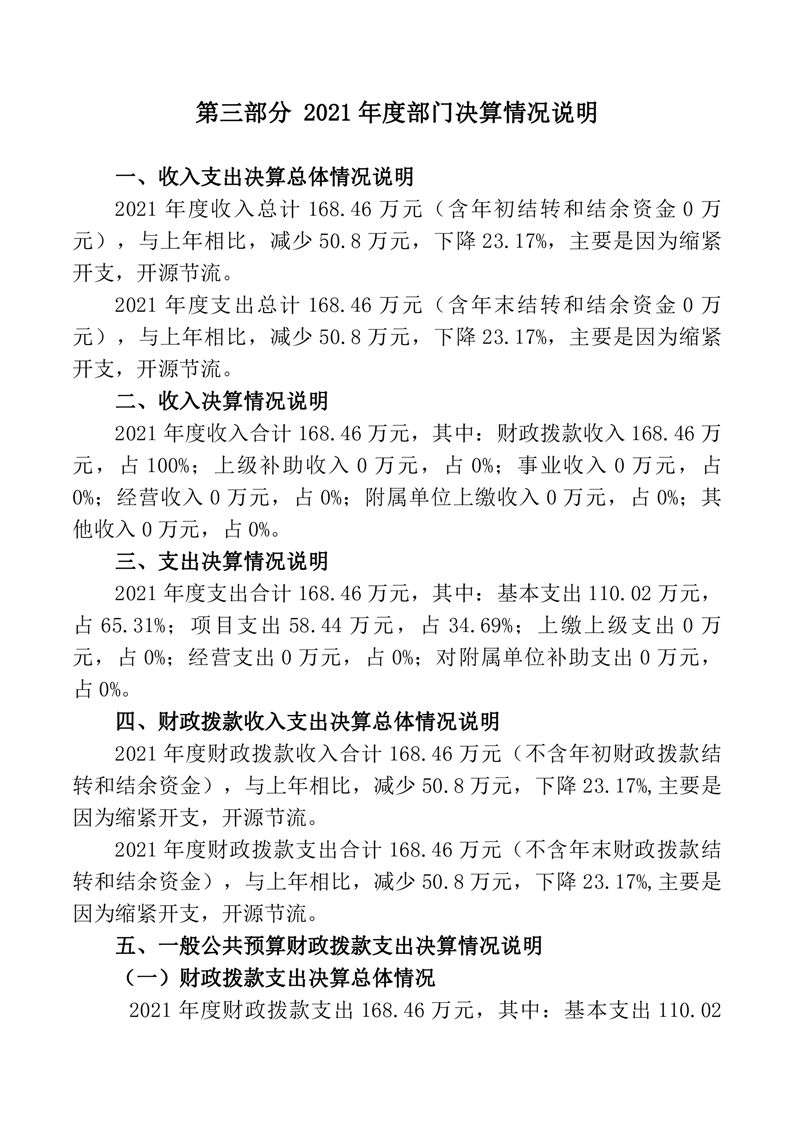 第三部分 2021 年度部门决算情况说明

一、收入支出决算总体情况说明

2021 年度收入总计 168.46 万元（含年初结转和结余资金 0 万元），与上年相比，减少 50.8 万元，下降 23.17%，主要是因为缩紧开支，开源节流。

2021 年度支出总计 168.46 万元（含年末结转和结余资金 0 万元），与上年相比，减少 50.8 万元，下降 23.17%，主要是因为缩紧开支，开源节流。

二、收入决算情况说明

2021 年度收入合计 168.46 万元，其中：财政拨款收入 168.46 万元，占 100%；上级补助收入 0 万元，占 0%；事业收入 0 万元，占 0%；经营收入 0 万元，占 0%；附属单位上缴收入 0 万元，占 0%；其他收入 0 万元，占 0%。

三、支出决算情况说明

2021 年度支出合计 168.46 万元，其中：基本支出 110.02 万元，占 65.31%；项目支出 58.44 万元，占 34.69%；上缴上级支出 0 万元，占 0%；经营支出 0 万元，占 0%；对附属单位补助支出 0 万元，占 0%。

四、财政拨款收入支出决算总体情况说明

2021 年度财政拨款收入合计 168.46 万元（不含年初财政拨款结转和结余资金），与上年相比，减少 50.8 万元，下降 23.17%,主要是因为缩紧开支，开源节流。

2021 年度财政拨款支出合计 168.46 万元（不含年末财政拨款结转和结余资金），与上年相比，减少 50.8 万元，下降 23.17%,主要是因为缩紧开支，开源节流。

五、一般公共预算财政拨款支出决算情况说明

（一）财政拨款支出决算总体情况

2021 年度财政拨款支出 168.46 万元，其中：基本支出 110.02